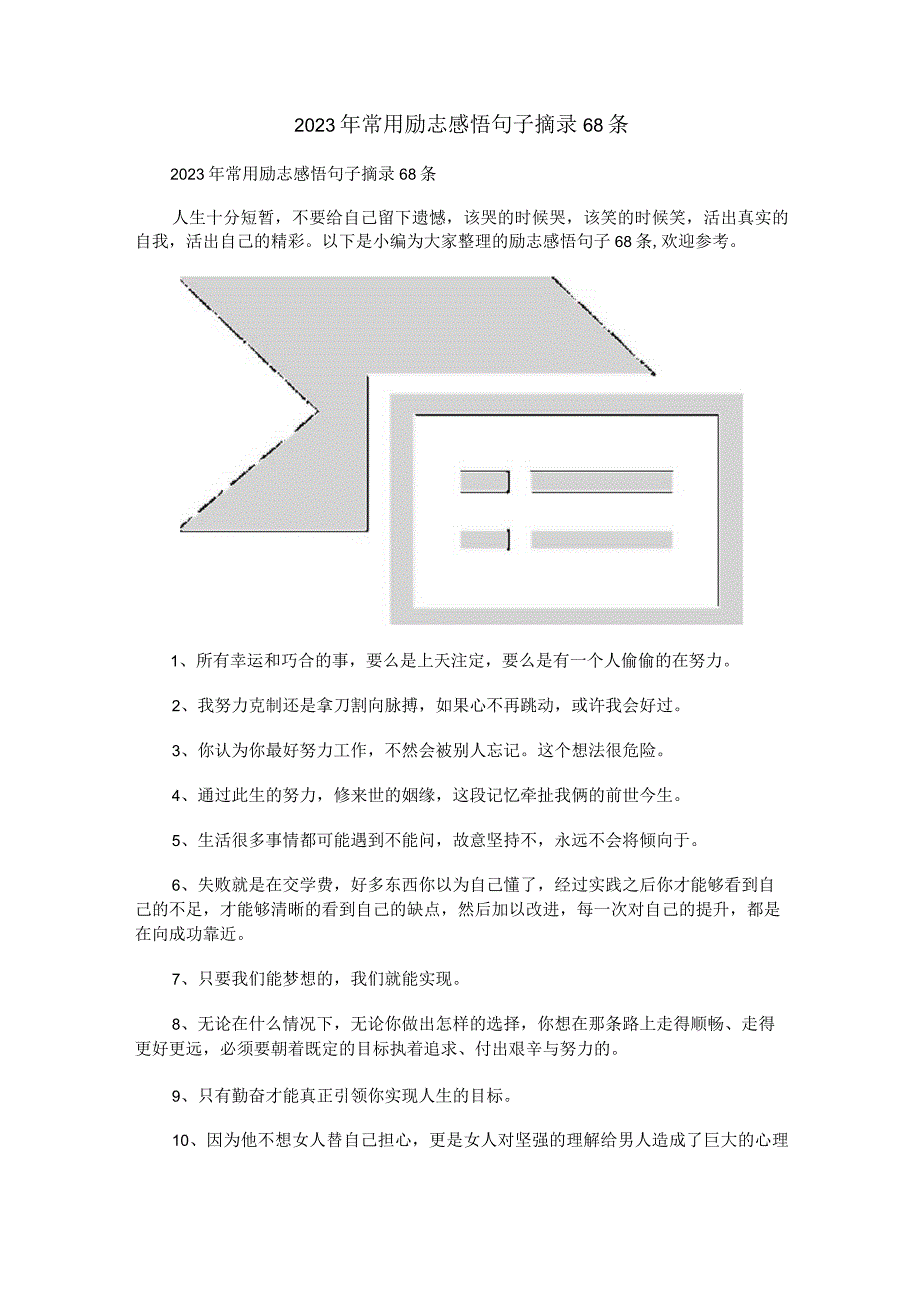 2023年常用励志感悟句子摘录68条

2023年常用励志感悟句子摘录68条

人生十分短暂，不要给自己留下遗憾，该哭的时候哭，该笑的时候笑，活出真实的自我，活出自己的精彩。以下是小编为大家整理的励志感悟句子68条,欢迎参考。

1、所有幸运和巧合的事，要么是上天注定，要么是有一个人偷偷的在努力。

2、我努力克制还是拿刀割向脉搏，如果心不再跳动，或许我会好过。

3、你认为你最好努力工作，不然会被别人忘记。这个想法很危险。

4、通过此生的努力，修来世的姻缘，这段记忆牵扯我俩的前世今生。

5、生活很多事情都可能遇到不能问，故意坚持不，永远不会将倾向于。

6、失败就是在交学费，好多东西你以为自己懂了，经过实践之后你才能够看到自己的不足，才能够清晰的看到自己的缺点，然后加以改进，每一次对自己的提升，都是在向成功靠近。

7、只要我们能梦想的，我们就能实现。

8、无论在什么情况下，无论你做出怎样的选择，你想在那条路上走得顺畅、走得更好更远，必须要朝着既定的目标执着追求、付出艰辛与努力的。

9、只有勤奋才能真正引领你实现人生的目标。

10、因为他不想女人替自己担心，更是女人对坚强的理解给男人造成了巨大的心理